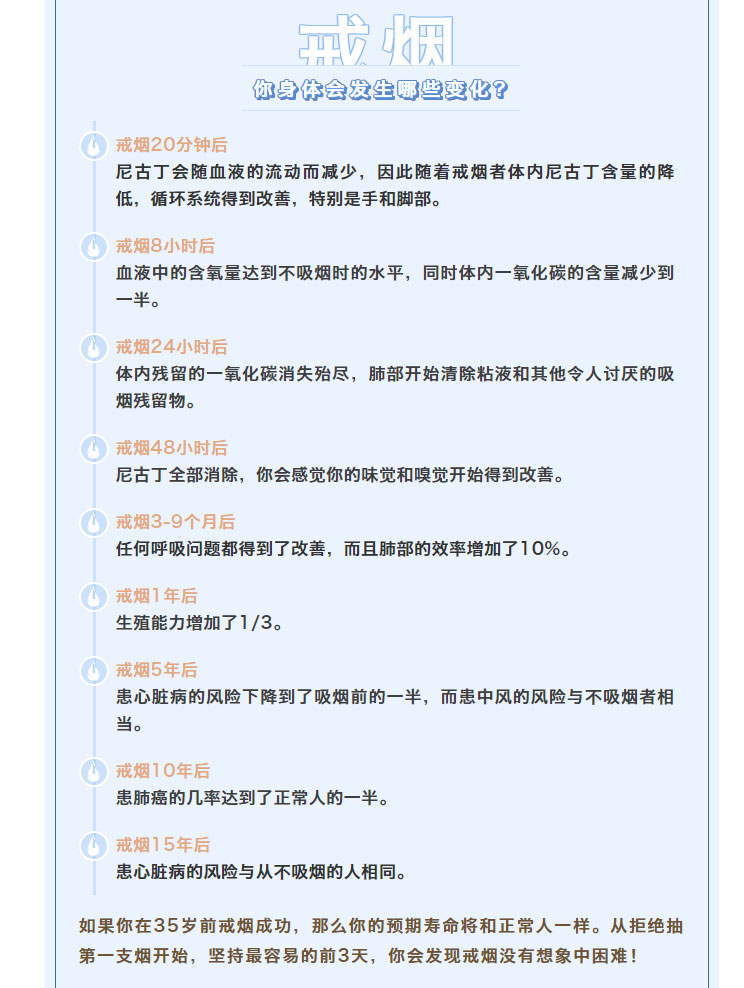 戒烟

你身体会发生哪些变化？

戒烟20分钟后
尼古丁会随血液的流动而减少，因此随着戒烟者体内尼古丁含量的降低，循环系统得到改善，特别是手和脚部。

戒烟8小时后
血液中的含氧量达到不吸烟时的水平，同时体内一氧化碳的含量减少到一半。

戒烟24小时后
体内残留的一氧化碳消失殆尽，肺部开始清除粘液和其他令人讨厌的吸烟残留物。

戒烟48小时后
尼古丁全部消除，你会感觉你的味觉和嗅觉开始得到改善。

戒烟3-9个月后
任何呼吸问题都得到了改善，而且肺部的效率增加了10%。

戒烟1年后
生殖能力增加了1/3。

戒烟5年后
患心脏病的风险下降到了吸烟前的一半，而患中风的风险与不吸烟者相当。

戒烟10年后
患肺癌的几率达到了正常人的一半。

戒烟15年后
患心脏病的风险与从不吸烟的人相同。

如果你在35岁前戒烟成功，那么你的预期寿命将和正常人一样。从拒绝抽第一支烟开始，坚持最容易的前3天，你会发现戒烟没有想象中困难！